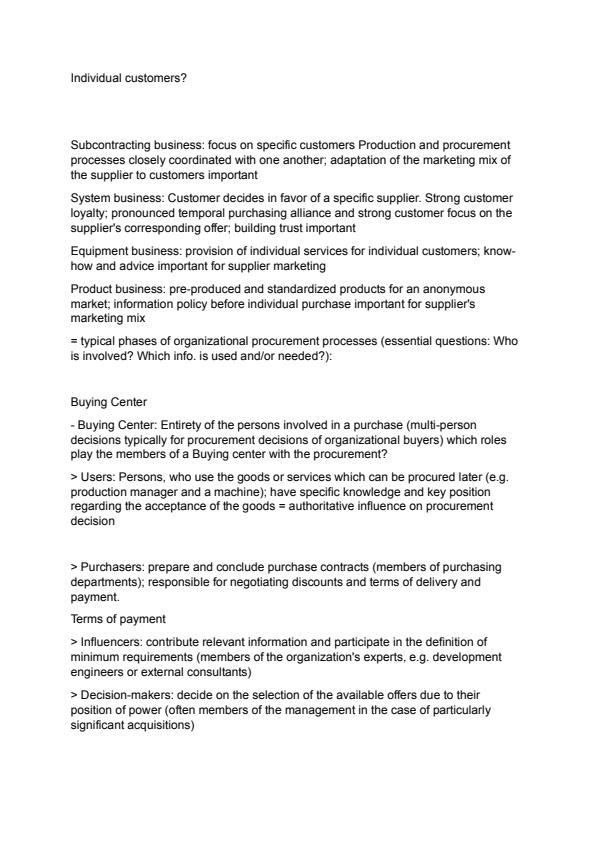 Individual customers?

Subcontracting business: focus on specific customers Production and procurement processes closely coordinated with one another; adaptation of the marketing mix of the supplier to customers important

System business: Customer decides in favor of a specific supplier. Strong customer loyalty; pronounced temporal purchasing alliance and strong customer focus on the supplier's corresponding offer; building trust important

Equipment business: provision of individual services for individual customers; know-how and advice important for supplier marketing

Product business: pre-produced and standardized products for an anonymous market; information policy before individual purchase important for supplier's marketing mix

= typical phases of organizational procurement processes (essential questions: Who is involved? Which info. is used and/or needed?):

Buying Center

- Buying Center: Entirety of the persons involved in a purchase (multi-person decisions typically for procurement decisions of organizational buyers) which roles play the members of a Buying center with the procurement?

> Users: Persons, who use the goods or services which can be procured later (e.g. production manager and a machine); have specific knowledge and key position regarding the acceptance of the goods = authoritative influence on procurement decision

> Purchasers: prepare and conclude purchase contracts (members of purchasing departments); responsible for negotiating discounts and terms of delivery and payment.

Terms of payment

> Influencers: contribute relevant information and participate in the definition of minimum requirements (members of the organization's experts, e.g. development engineers or external consultants)

> Decision-makers: decide on the selection of the available offers due to their position of power (often members of the management in the case of particularly significant acquisitions)